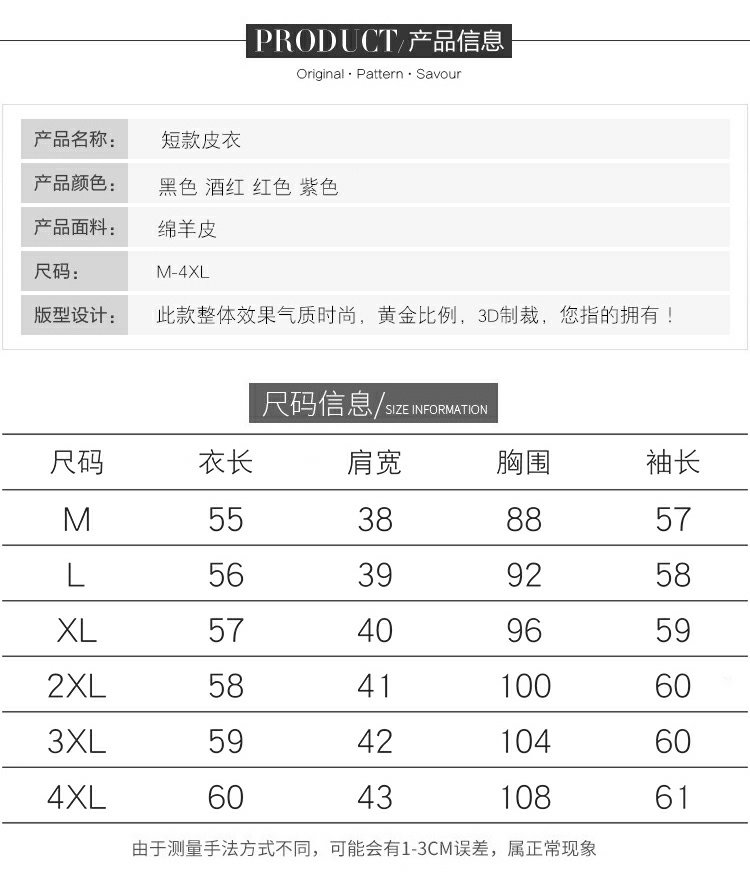 PRODUCT/产品信息

Original · Pattern · Savour

产品名称： 短款皮衣

产品颜色： 黑色 酒红 红色 紫色

产品面料： 绵羊皮

尺码： M-4XL

版型设计： 此款整体效果气质时尚，黄金比例，3D制裁，您指的拥有！

尺码信息/SIZE INFORMATION

| 尺码 | 衣长 | 肩宽 | 胸围 | 袖长 |
|---|---|---|---|---|
| M | 55 | 38 | 88 | 57 |
| L | 56 | 39 | 92 | 58 |
| XL | 57 | 40 | 96 | 59 |
| 2XL | 58 | 41 | 100 | 60 |
| 3XL | 59 | 42 | 104 | 60 |
| 4XL | 60 | 43 | 108 | 61 |

由于测量手法方式不同，可能会有1-3CM误差，属正常现象